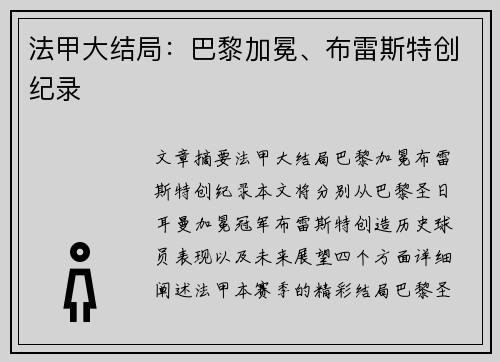 法甲大结局：巴黎加冕、布雷斯特创纪录

文章摘要法甲大结局巴黎加冕布雷斯特创纪录本文将分别从巴黎圣日耳曼加冕冠军布雷斯特创造历史球员表现以及未来展望四个方面详细阐述法甲本赛季的精彩结局巴黎圣